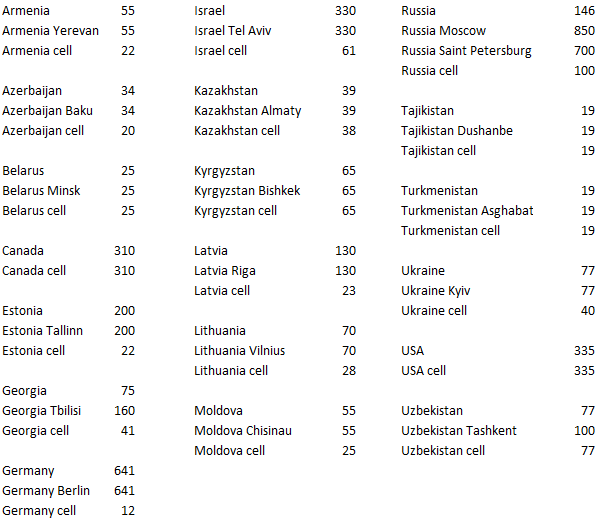 | | |
|---|---|
| Armenia | 55 |
| Armenia Yerevan | 55 |
| Armenia cell | 22 |
| | |
| Azerbaijan | 34 |
| Azerbaijan Baku | 34 |
| Azerbaijan cell | 20 |
| | |
| Belarus | 25 |
| Belarus Minsk | 25 |
| Belarus cell | 25 |
| | |
| Canada | 310 |
| Canada cell | 310 |
| | |
| Estonia | 200 |
| Estonia Tallinn | 200 |
| Estonia cell | 22 |
| | |
| Georgia | 75 |
| Georgia Tbilisi | 160 |
| Georgia cell | 41 |
| | |
| Germany | 641 |
| Germany Berlin | 641 |
| Germany cell | 12 |

| | |
|---|---|
| Israel | 330 |
| Israel Tel Aviv | 330 |
| Israel cell | 61 |
| | |
| Kazakhstan | 39 |
| Kazakhstan Almaty | 39 |
| Kazakhstan cell | 38 |
| | |
| Kyrgyzstan | 65 |
| Kyrgyzstan Bishkek | 65 |
| Kyrgyzstan cell | 65 |
| | |
| Latvia | 130 |
| Latvia Riga | 130 |
| Latvia cell | 23 |
| | |
| Lithuania | 70 |
| Lithuania Vilnius | 70 |
| Lithuania cell | 28 |
| | |
| Moldova | 55 |
| Moldova Chisinau | 55 |
| Moldova cell | 25 |

| | |
|---|---|
| Russia | 146 |
| Russia Moscow | 850 |
| Russia Saint Petersburg | 700 |
| Russia cell | 100 |
| | |
| Tajikistan | 19 |
| Tajikistan Dushanbe | 19 |
| Tajikistan cell | 19 |
| | |
| Turkmenistan | 19 |
| Turkmenistan Asghabat | 19 |
| Turkmenistan cell | 19 |
| | |
| Ukraine | 77 |
| Ukraine Kyiv | 77 |
| Ukraine cell | 40 |
| | |
| USA | 335 |
| USA cell | 335 |
| | |
| Uzbekistan | 77 |
| Uzbekistan Tashkent | 100 |
| Uzbekistan cell | 77 |